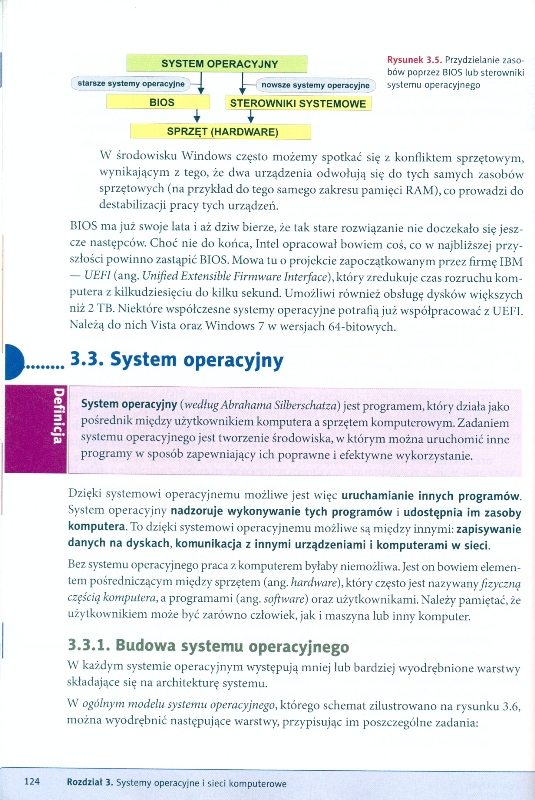 SYSTEM OPERACYJNY

starsze systemy operacyjne

nowsze systemy operacyjne

BIOS

STEROWNIKI SYSTEMOWE

SPRZĘT (HARDWARE)

Rysunek 3.5. Przydzielanie zasobów poprzez BIOS lub sterowniki systemu operacyjnego

W środowisku Windows często możemy spotkać się z konfliktem sprzętowym, wynikającym z tego, że dwa urządzenia odwołują się do tych samych zasobów sprzętowych (na przykład do tego samego zakresu pamięci RAM), co prowadzi do destabilizacji pracy tych urządzeń.

BIOS ma już swoje lata i aż dziw bierze, że tak stare rozwiązanie nie doczekało się jeszcze następców. Choć nie do końca, Intel opracował bowiem coś, co w najbliższej przyszłości powinno zastąpić BIOS. Mowa tu o projekcie zapoczątkowanym przez firmę IBM — UEFI (ang. Unified Extensible Firmware Interface), który zredukuje czas rozruchu komputera z kilkudziesięciu do kilku sekund. Umożliwi również obsługę dysków większych niż 2 TB. Niektóre współczesne systemy operacyjne potrafią już współpracować z UEFI. Należą do nich Vista oraz Windows 7 w wersjach 64-bitowych.

3.3. System operacyjny

Definicja

System operacyjny (według Abrahama Silberschatza) jest programem, który działa jako pośrednik między użytkownikiem komputera a sprzętem komputerowym. Zadaniem systemu operacyjnego jest tworzenie środowiska, w którym można uruchomić inne programy w sposób zapewniający ich poprawne i efektywne wykorzystanie.

Dzięki systemowi operacyjnemu możliwe jest więc uruchamianie innych programów. System operacyjny nadzoruje wykonywanie tych programów i udostępnia im zasoby komputera. To dzięki systemowi operacyjnemu możliwe są między innymi: zapisywanie danych na dyskach, komunikacja z innymi urządzeniami i komputerami w sieci.

Bez systemu operacyjnego praca z komputerem byłaby niemożliwa. Jest on bowiem elementem pośredniczącym między sprzętem (ang. hardware), który często jest nazywany fizyczną częścią komputera, a programami (ang. software) oraz użytkownikami. Należy pamiętać, że użytkownikiem może być zarówno człowiek, jak i maszyna lub inny komputer.

3.3.1. Budowa systemu operacyjnego

W każdym systemie operacyjnym występują mniej lub bardziej wyodrębnione warstwy składające się na architekturę systemu.

W ogólnym modelu systemu operacyjnego, którego schemat zilustrowano na rysunku 3.6, można wyodrębnić następujące warstwy, przypisując im poszczególne zadania:

124 Rozdział 3. Systemy operacyjne i sieci komputerowe